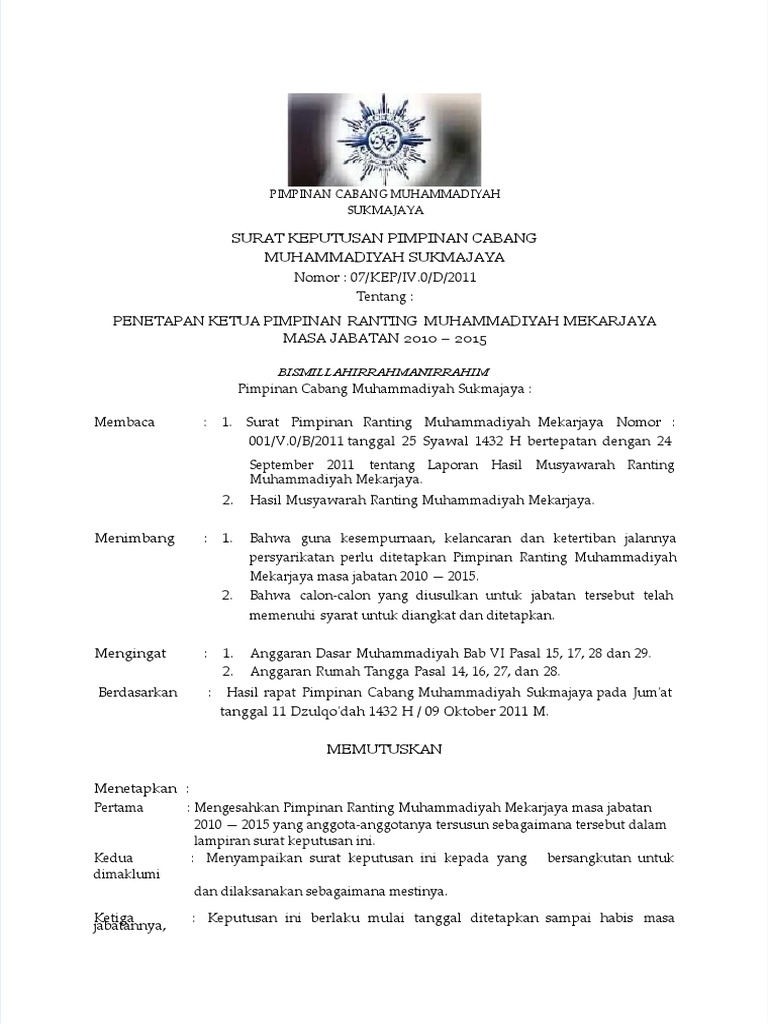 PIMPINAN CABANG MUHAMMADIYAH
SUKMAJAYA

SURAT KEPUTUSAN PIMPINAN CABANG
MUHAMMADIYAH SUKMAJAYA
Nomor : 07/KEP/IV.0/D/2011
Tentang :

PENETAPAN KETUA PIMPINAN RANTING MUHAMMADIYAH MEKARJAYA
MASA JABATAN 2010 – 2015

BISMILLAHIRRAHMANIRRAHIM
Pimpinan Cabang Muhammadiyah Sukmajaya :

Membaca : 1. Surat Pimpinan Ranting Muhammadiyah Mekarjaya Nomor : 001/V.0/B/2011 tanggal 25 Syawal 1432 H bertepatan dengan 24 September 2011 tentang Laporan Hasil Musyawarah Ranting Muhammadiyah Mekarjaya.
2. Hasil Musyawarah Ranting Muhammadiyah Mekarjaya.

Menimbang : 1. Bahwa guna kesempurnaan, kelancaran dan ketertiban jalannya persyarikatan perlu ditetapkan Pimpinan Ranting Muhammadiyah Mekarjaya masa jabatan 2010 — 2015.
2. Bahwa calon-calon yang diusulkan untuk jabatan tersebut telah memenuhi syarat untuk diangkat dan ditetapkan.

Mengingat : 1. Anggaran Dasar Muhammadiyah Bab VI Pasal 15, 17, 28 dan 29.
2. Anggaran Rumah Tangga Pasal 14, 16, 27, dan 28.

Berdasarkan : Hasil rapat Pimpinan Cabang Muhammadiyah Sukmajaya pada Jum'at tanggal 11 Dzulqo'dah 1432 H / 09 Oktober 2011 M.

MEMUTUSKAN

Menetapkan :
Pertama : Mengesahkan Pimpinan Ranting Muhammadiyah Mekarjaya masa jabatan 2010 — 2015 yang anggota-anggotanya tersusun sebagaimana tersebut dalam lampiran surat keputusan ini.
Kedua : Menyampaikan surat keputusan ini kepada yang bersangkutan untuk dimaklumi dan dilaksanakan sebagaimana mestinya.

Ketiga : Keputusan ini berlaku mulai tanggal ditetapkan sampai habis masa jabatannya,